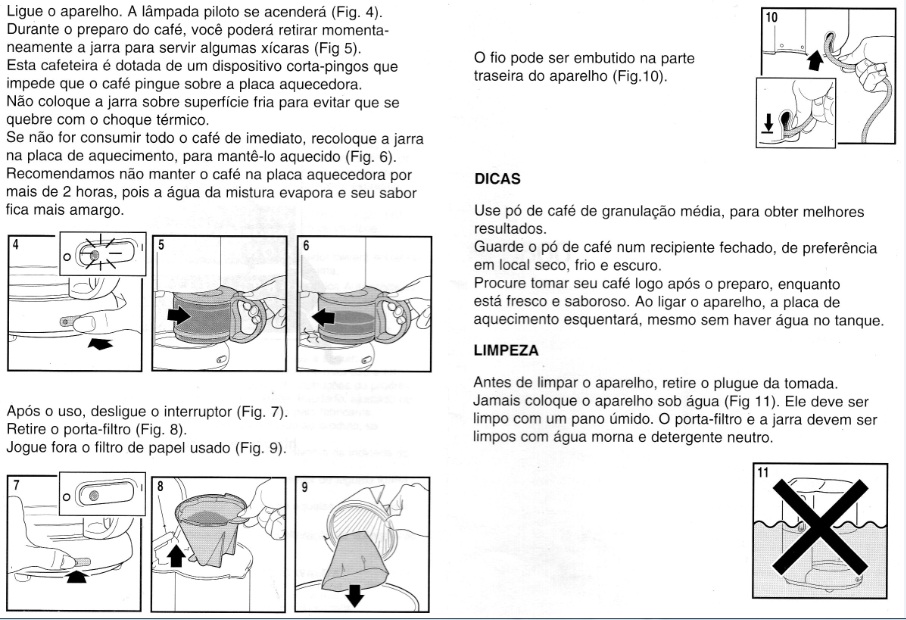 Ligue o aparelho. A lâmpada piloto se acenderá (Fig. 4).
Durante o preparo do café, você poderá retirar momentaneamente a jarra para servir algumas xícaras (Fig 5).
Esta cafeteira é dotada de um dispositivo corta-pingos que impede que o café pingue sobre a placa aquecedora.
Não coloque a jarra sobre superfície fria para evitar que se quebre com o choque térmico.
Se não for consumir todo o café de imediato, recoloque a jarra na placa de aquecimento, para mantê-lo aquecido (Fig. 6).
Recomendamos não manter o café na placa aquecedora por mais de 2 horas, pois a água da mistura evapora e seu sabor fica mais amargo.

4

5

6

Após o uso, desligue o interruptor (Fig. 7).
Retire o porta-filtro (Fig. 8).
Jogue fora o filtro de papel usado (Fig. 9).

7

8

9

O fio pode ser embutido na parte traseira do aparelho (Fig.10).

10

DICAS

Use pó de café de granulação média, para obter melhores resultados.
Guarde o pó de café num recipiente fechado, de preferência em local seco, frio e escuro.
Procure tomar seu café logo após o preparo, enquanto está fresco e saboroso. Ao ligar o aparelho, a placa de aquecimento esquentará, mesmo sem haver água no tanque.

LIMPEZA

Antes de limpar o aparelho, retire o plugue da tomada.
Jamais coloque o aparelho sob água (Fig 11). Ele deve ser limpo com um pano úmido. O porta-filtro e a jarra devem ser limpos com água morna e detergente neutro.

11